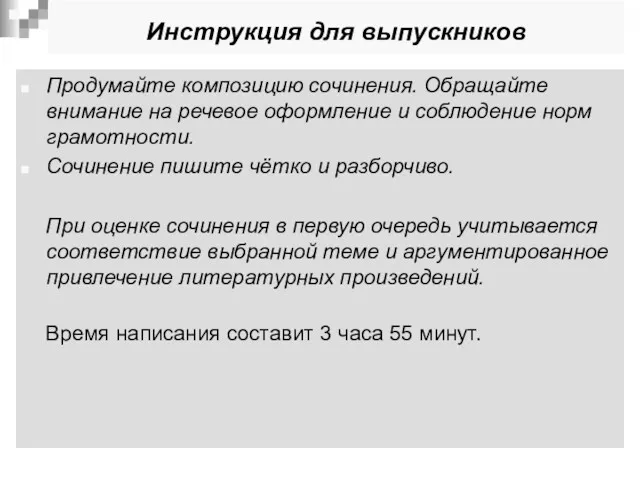 Инструкция для выпускников

Продумайте композицию сочинения. Обращайте внимание на речевое оформление и соблюдение норм грамотности.

Сочинение пишите чётко и разборчиво.

При оценке сочинения в первую очередь учитывается соответствие выбранной теме и аргументированное привлечение литературных произведений.

Время написания составит 3 часа 55 минут.